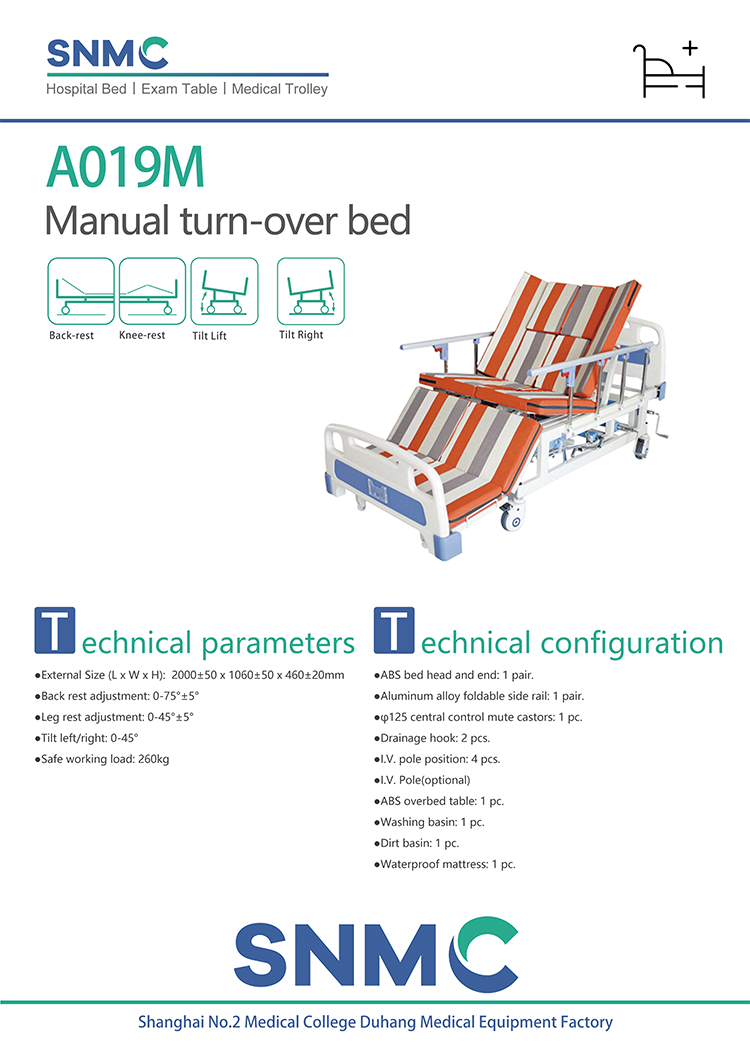 SNMC
Hospital Bed | Exam Table | Medical Trolley

A019M
Manual turn-over bed

Back-rest
Knee-rest
Tilt Lift
Tilt Right

Technical parameters
●External Size (L x W x H): 2000±50 x 1060±50 x 460±20mm
●Back rest adjustment: 0-75°±5°
●Leg rest adjustment: 0-45°±5°
●Tilt left/right: 0-45°
●Safe working load: 260kg

Technical configuration
●ABS bed head and end: 1 pair.
●Aluminum alloy foldable side rail: 1 pair.
●φ125 central control mute castors: 1 pc.
●Drainage hook: 2 pcs.
●I.V. pole position: 4 pcs.
●I.V. Pole(optional)
●ABS overbed table: 1 pc.
●Washing basin: 1 pc.
●Dirt basin: 1 pc.
●Waterproof mattress: 1 pc.

SNMC
Shanghai No.2 Medical College Duhang Medical Equipment Factory